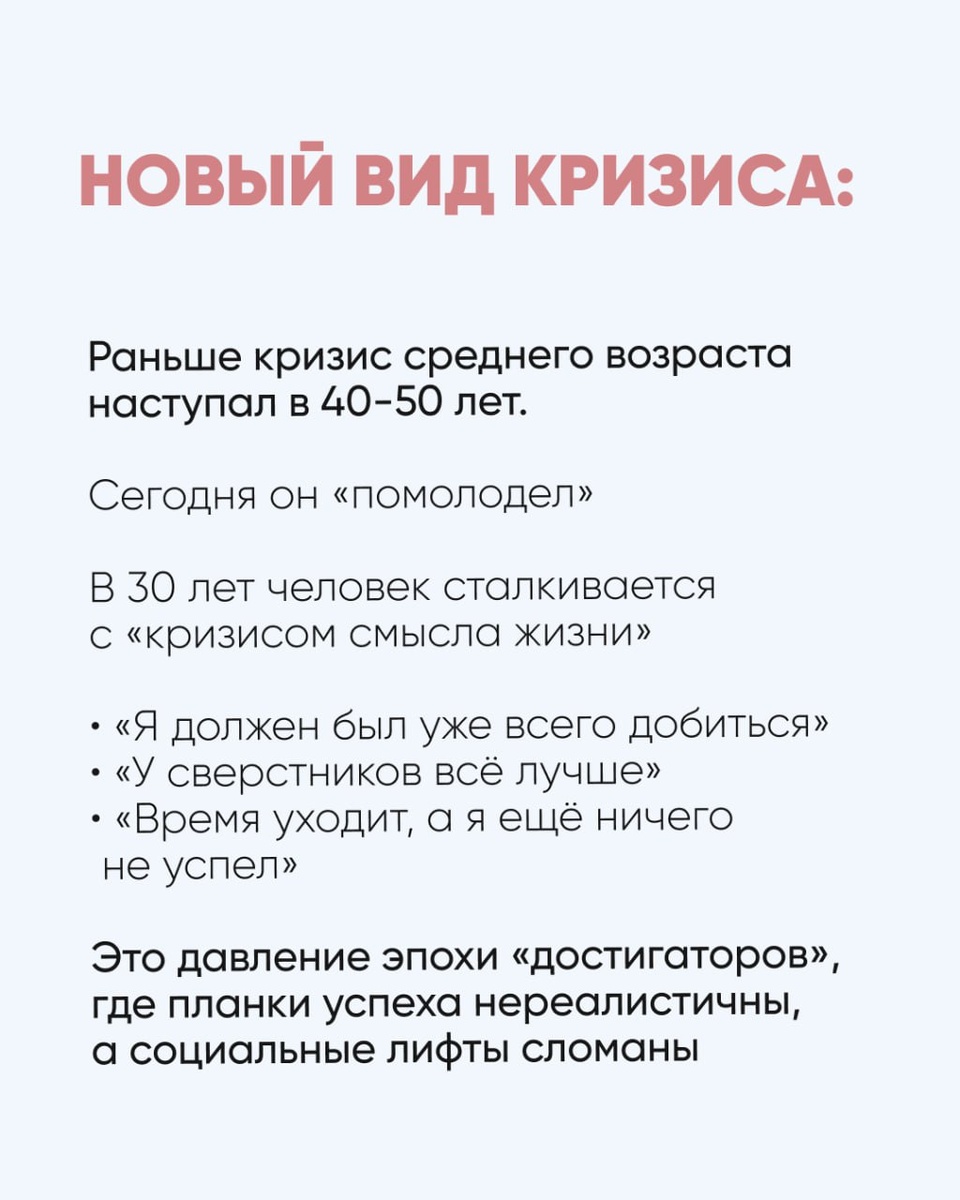 НОВЫЙ ВИД КРИЗИСА:

Раньше кризис среднего возраста наступал в 40-50 лет.

Сегодня он «помолодел»

В 30 лет человек сталкивается с «кризисом смысла жизни»

• «Я должен был уже всего добиться»
• «У сверстников всё лучше»
• «Время уходит, а я ещё ничего не успел»

Это давление эпохи «достигаторов», где планки успеха нереалистичны, а социальные лифты сломаны